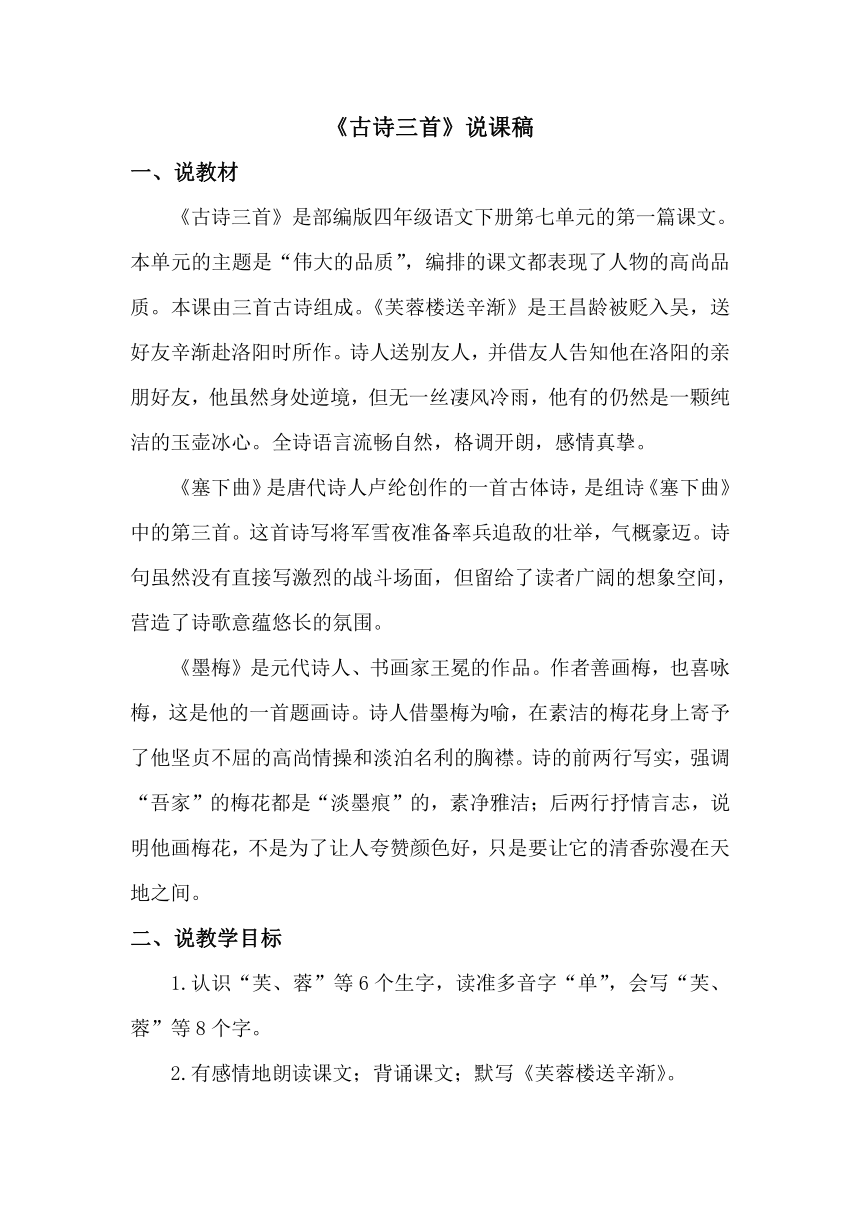 《古诗三首》说课稿

一、说教材

《古诗三首》是部编版四年级语文下册第七单元的第一篇课文。本单元的主题是“伟大的品质”，编排的课文都表现了人物的高尚品质。本课由三首古诗组成。《芙蓉楼送辛渐》是王昌龄被贬入吴，送好友辛渐赴洛阳时所作。诗人送别友人，并借友人告知他在洛阳的亲朋好友，他虽然身处逆境，但无一丝凄风冷雨，他有的仍然是一颗纯洁的玉壶冰心。全诗语言流畅自然，格调开朗，感情真挚。

《塞下曲》是唐代诗人卢纶创作的一首古体诗，是组诗《塞下曲》中的第三首。这首诗写将军雪夜准备率兵追敌的壮举，气概豪迈。诗句虽然没有直接写激烈的战斗场面，但留给了读者广阔的想象空间，营造了诗歌意蕴悠长的氛围。

《墨梅》是元代诗人、书画家王冕的作品。作者善画梅，也喜咏梅，这是他的一首题画诗。诗人借墨梅为喻，在素洁的梅花身上寄予了他坚贞不屈的高尚情操和淡泊名利的胸襟。诗的前两行写实，强调“吾家”的梅花都是“淡墨痕”的，素净雅洁；后两行抒情言志，说明他画梅花，不是为了让人夸赞颜色好，只是要让它的清香弥漫在天地之间。

二、说教学目标

1.认识“芙、蓉”等6个生字，读准多音字“单”，会写“芙、蓉”等8个字。

2.有感情地朗读课文；背诵课文；默写《芙蓉楼送辛渐》。